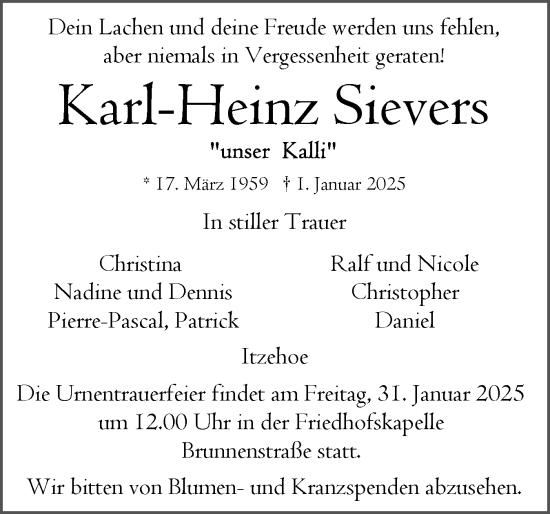 Dein Lachen und deine Freude werden uns fehlen, aber niemals in Vergessenheit geraten!

Karl-Heinz Sievers

"unser Kalli"

* 17. März 1959 † 1. Januar 2025

In stiller Trauer

Christina
Nadine und Dennis
Pierre-Pascal, Patrick

Ralf und Nicole
Christopher
Daniel

Itzehoe

Die Urnentrauerfeier findet am Freitag, 31. Januar 2025 um 12.00 Uhr in der Friedhofskapelle Brunnenstraße statt.

Wir bitten von Blumen- und Kranzspenden abzusehen.